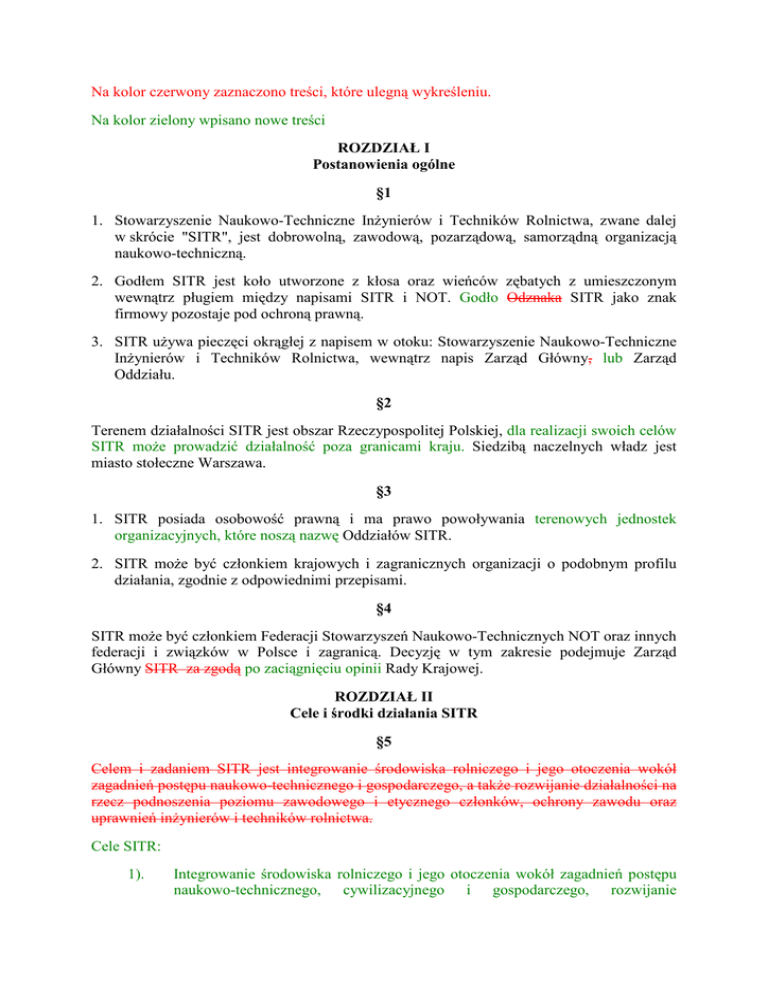 Na kolor czerwony zaznaczono treści, które ulegną wykreśleniu.

Na kolor zielony wpisano nowe treści

ROZDZIAŁ I
Postanowienia ogólne

§1

1. Stowarzyszenie Naukowo-Techniczne Inżynierów i Techników Rolnictwa, zwane dalej w skrócie "SITR", jest dobrowolną, zawodową, pozarządową, samorządną organizacją naukowo-techniczną.

2. Godłem SITR jest koło utworzone z kłosa oraz wieńców zębatych z umieszczonym wewnątrz pługiem między napisami SITR i NOT. Godło Odznaka SITR jako znak firmowy pozostaje pod ochroną prawną.

3. SITR używa pieczęci okrągłej z napisem w otoku: Stowarzyszenie Naukowo-Techniczne Inżynierów i Techników Rolnictwa, wewnątrz napis Zarząd Główny, lub Zarząd Oddziału.

§2

Terenem działalności SITR jest obszar Rzeczypospolitej Polskiej, dla realizacji swoich celów SITR może prowadzić działalność poza granicami kraju. Siedzibą naczelnych władz jest miasto stołeczne Warszawa.

§3

1. SITR posiada osobowość prawną i ma prawo powoływania terenowych jednostek organizacyjnych, które noszą nazwę Oddziałów SITR.

2. SITR może być członkiem krajowych i zagranicznych organizacji o podobnym profilu działania, zgodnie z odpowiednimi przepisami.

§4

SITR może być członkiem Federacji Stowarzyszeń Naukowo-Technicznych NOT oraz innych federacji i związków w Polsce i zagranicą. Decyzję w tym zakresie podejmuje Zarząd Główny SITR za zgodą po zaciągnięciu opinii Rady Krajowej.

ROZDZIAŁ II
Cele i środki działania SITR

§5

Celem i zadaniem SITR jest integrowanie środowiska rolniczego i jego otoczenia wokół zagadnień postępu naukowo-technicznego i gospodarczego, a także rozwijanie działalności na rzecz podnoszenia poziomu zawodowego i etycznego członków, ochrony zawodu oraz uprawnień inżynierów i techników rolnictwa.

Cele SITR:

1). Integrowanie środowiska rolniczego i jego otoczenia wokół zagadnień postępu naukowo-technicznego, cywilizacyjnego i gospodarczego, rozwijanie